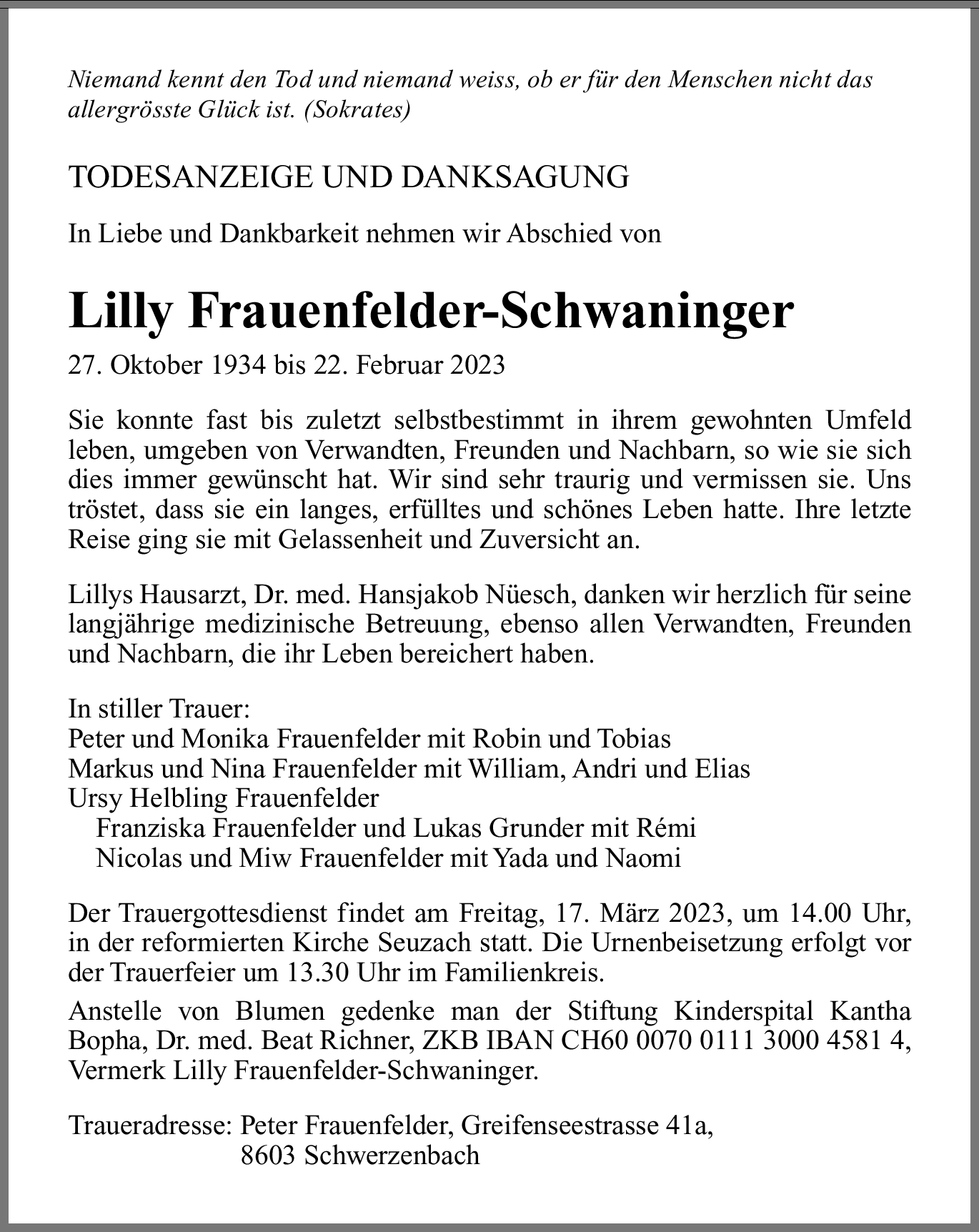 Niemand kennt den Tod und niemand weiss, ob er für den Menschen nicht das allergrösste Glück ist. (Sokrates)

TODESANZEIGE UND DANKSAGUNG

In Liebe und Dankbarkeit nehmen wir Abschied von

Lilly Frauenfelder-Schwaninger

27. Oktober 1934 bis 22. Februar 2023

Sie konnte fast bis zuletzt selbstbestimmt in ihrem gewohnten Umfeld leben, umgeben von Verwandten, Freunden und Nachbarn, so wie sie sich dies immer gewünscht hat. Wir sind sehr traurig und vermissen sie. Uns tröstet, dass sie ein langes, erfülltes und schönes Leben hatte. Ihre letzte Reise ging sie mit Gelassenheit und Zuversicht an.

Lillys Hausarzt, Dr. med. Hansjakob Nüesch, danken wir herzlich für seine langjährige medizinische Betreuung, ebenso allen Verwandten, Freunden und Nachbarn, die ihr Leben bereichert haben.

In stiller Trauer:
Peter und Monika Frauenfelder mit Robin und Tobias
Markus und Nina Frauenfelder mit William, Andri und Elias
Ursy Helbling Frauenfelder
Franziska Frauenfelder und Lukas Grunder mit Rémi
Nicolas und Miw Frauenfelder mit Yada und Naomi

Der Trauergottesdienst findet am Freitag, 17. März 2023, um 14.00 Uhr, in der reformierten Kirche Seuzach statt. Die Urnenbeisetzung erfolgt vor der Trauerfeier um 13.30 Uhr im Familienkreis.

Anstelle von Blumen gedenke man der Stiftung Kinderspital Kantha Bopha, Dr. med. Beat Richner, ZKB IBAN CH60 0070 0111 3000 4581 4, Vermerk Lilly Frauenfelder-Schwaninger.

Traueradresse: Peter Frauenfelder, Greifenseestrasse 41a,
8603 Schwerzenbach